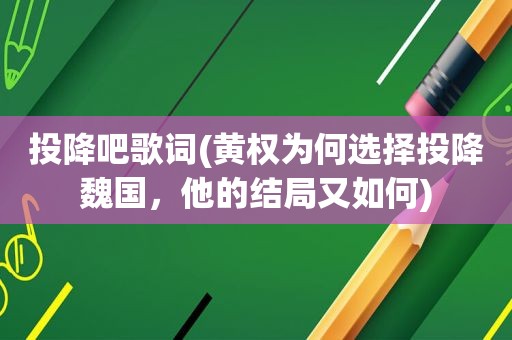 投降吧歌词(黄权为何选择投降魏国，他的结局又如何)